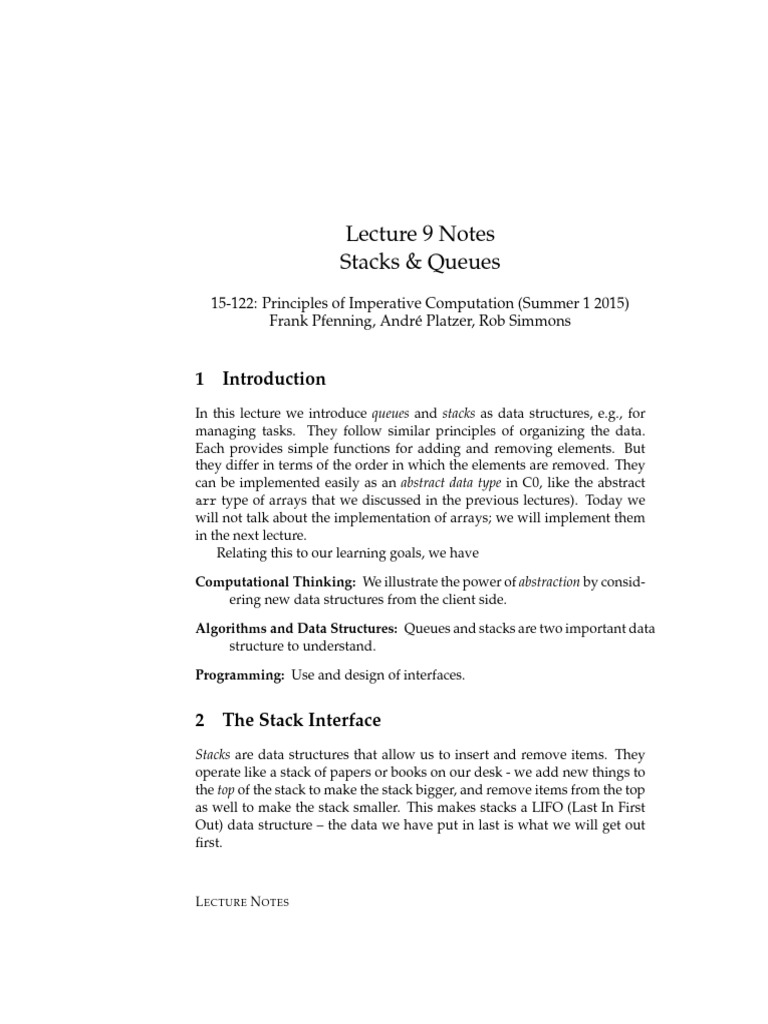 Lecture 9 Notes
Stacks & Queues

15-122: Principles of Imperative Computation (Summer 1 2015)
Frank Pfenning, André Platzer, Rob Simmons

1 Introduction

In this lecture we introduce queues and stacks as data structures, e.g., for managing tasks. They follow similar principles of organizing the data. Each provides simple functions for adding and removing elements. But they differ in terms of the order in which the elements are removed. They can be implemented easily as an abstract data type in C0, like the abstract arr type of arrays that we discussed in the previous lectures). Today we will not talk about the implementation of arrays; we will implement them in the next lecture.

Relating this to our learning goals, we have

Computational Thinking: We illustrate the power of abstraction by considering new data structures from the client side.

Algorithms and Data Structures: Queues and stacks are two important data structure to understand.

Programming: Use and design of interfaces.

2 The Stack Interface

Stacks are data structures that allow us to insert and remove items. They operate like a stack of papers or books on our desk - we add new things to the top of the stack to make the stack bigger, and remove items from the top as well to make the stack smaller. This makes stacks a LIFO (Last In First Out) data structure – the data we have put in last is what we will get out first.

LECTURE NOTES